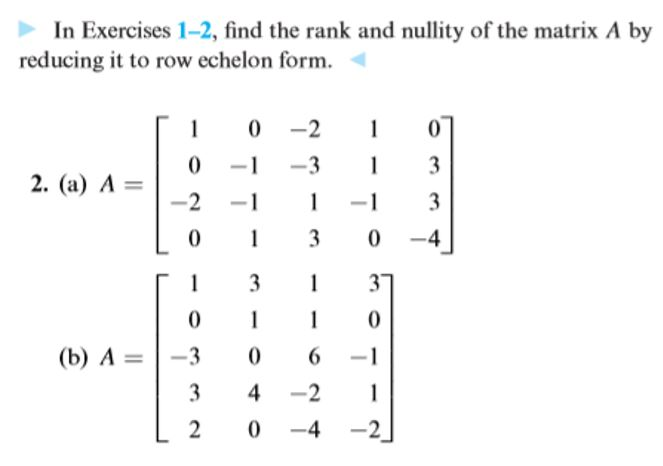 In Exercises 1–2, find the rank and nullity of the matrix $A$ by reducing it to row echelon form.

2. (a) $A = \begin{bmatrix} 1 & 0 & -2 & 1 & 0 \\ 0 & -1 & -3 & 1 & 3 \\ -2 & -1 & 1 & -1 & 3 \\ 0 & 1 & 3 & 0 & -4 \end{bmatrix}$

(b) $A = \begin{bmatrix} 1 & 3 & 1 & 3 \\ 0 & 1 & 1 & 0 \\ -3 & 0 & 6 & -1 \\ 3 & 4 & -2 & 1 \\ 2 & 0 & -4 & -2 \end{bmatrix}$